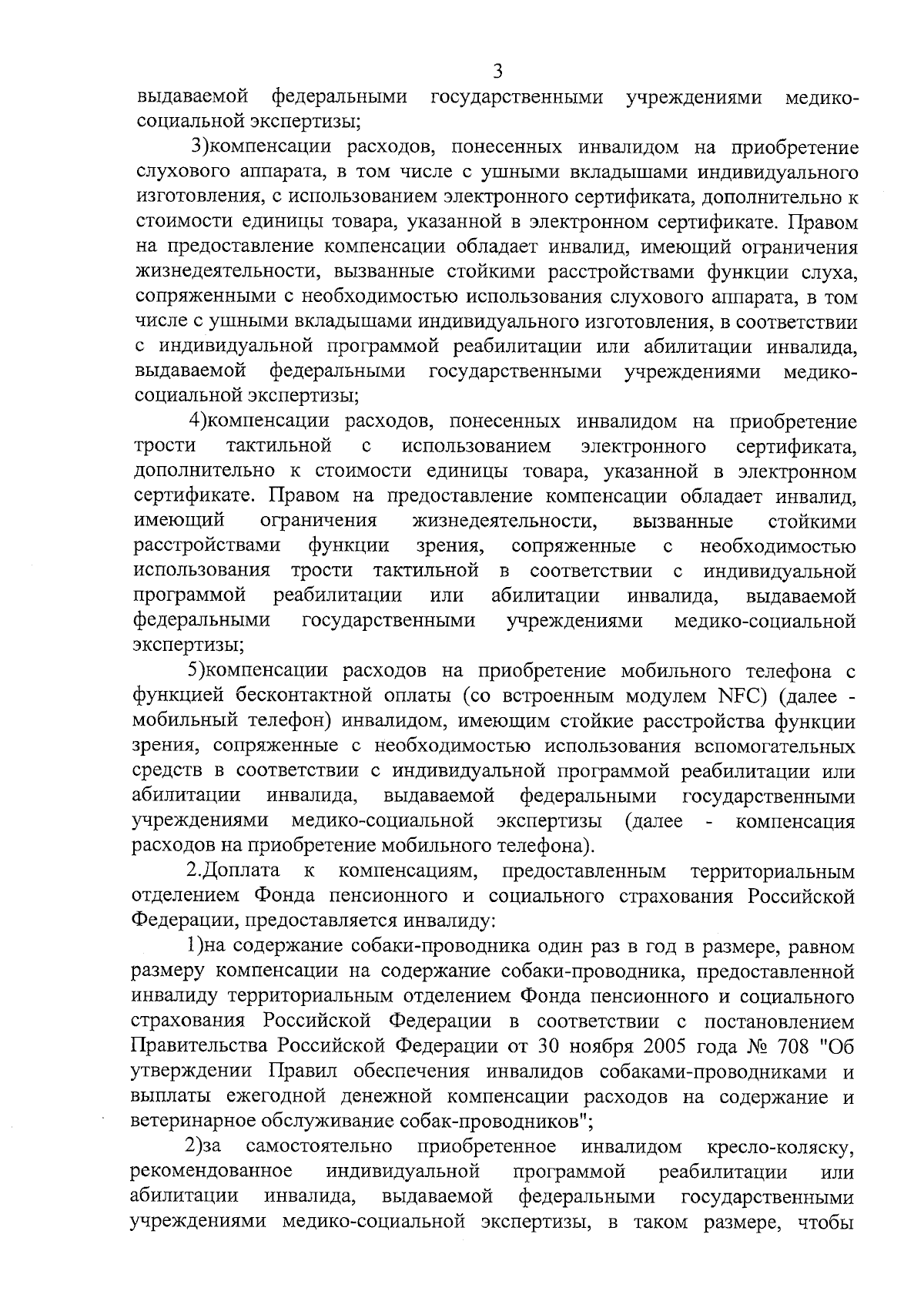 3

выдаваемой федеральными государственными учреждениями медико-социальной экспертизы;

3)компенсации расходов, понесенных инвалидом на приобретение слухового аппарата, в том числе с ушными вкладышами индивидуального изготовления, с использованием электронного сертификата, дополнительно к стоимости единицы товара, указанной в электронном сертификате. Правом на предоставление компенсации обладает инвалид, имеющий ограничения жизнедеятельности, вызванные стойкими расстройствами функции слуха, сопряженными с необходимостью использования слухового аппарата, в том числе с ушными вкладышами индивидуального изготовления, в соответствии с индивидуальной программой реабилитации или абилитации инвалида, выдаваемой федеральными государственными учреждениями медико-социальной экспертизы;

4)компенсации расходов, понесенных инвалидом на приобретение трости тактильной с использованием электронного сертификата, дополнительно к стоимости единицы товара, указанной в электронном сертификате. Правом на предоставление компенсации обладает инвалид, имеющий ограничения жизнедеятельности, вызванные стойкими расстройствами функции зрения, сопряженные с необходимостью использования трости тактильной в соответствии с индивидуальной программой реабилитации или абилитации инвалида, выдаваемой федеральными государственными учреждениями медико-социальной экспертизы;

5)компенсации расходов на приобретение мобильного телефона с функцией бесконтактной оплаты (со встроенным модулем NFC) (далее - мобильный телефон) инвалидом, имеющим стойкие расстройства функции зрения, сопряженные с необходимостью использования вспомогательных средств в соответствии с индивидуальной программой реабилитации или абилитации инвалида, выдаваемой федеральными государственными учреждениями медико-социальной экспертизы (далее - компенсация расходов на приобретение мобильного телефона).

2.Доплата к компенсациям, предоставленным территориальным отделением Фонда пенсионного и социального страхования Российской Федерации, предоставляется инвалиду:

1)на содержание собаки-проводника один раз в год в размере, равном размеру компенсации на содержание собаки-проводника, предоставленной инвалиду территориальным отделением Фонда пенсионного и социального страхования Российской Федерации в соответствии с постановлением Правительства Российской Федерации от 30 ноября 2005 года № 708 "Об утверждении Правил обеспечения инвалидов собаками-проводниками и выплаты ежегодной денежной компенсации расходов на содержание и ветеринарное обслуживание собак-проводников";

2)за самостоятельно приобретенное инвалидом кресло-коляску, рекомендованное индивидуальной программой реабилитации или абилитации инвалида, выдаваемой федеральными государственными учреждениями медико-социальной экспертизы, в таком размере, чтобы